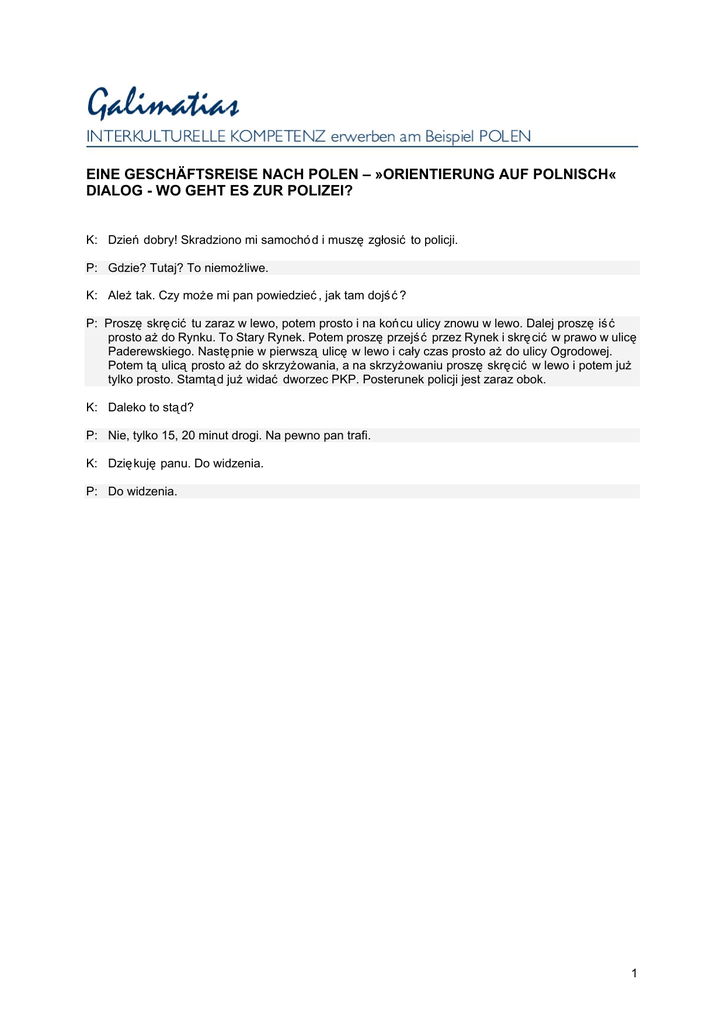 Galimatias
INTERKULTURELLE KOMPETENZ erwerben am Beispiel POLEN

EINE GESCHÄFTSREISE NACH POLEN – »ORIENTIERUNG AUF POLNISCH« DIALOG - WO GEHT ES ZUR POLIZEI?

K: Dzień dobry! Skradziono mi samochód i muszę zgłosić to policji.

P: Gdzie? Tutaj? To niemożliwe.

K: Ależ tak. Czy może mi pan powiedzieć, jak tam dojść?

P: Proszę skręcić tu zaraz w lewo, potem prosto i na końcu ulicy znowu w lewo. Dalej proszę iść prosto aż do Rynku. To Stary Rynek. Potem proszę przejść przez Rynek i skręcić w prawo w ulicę Paderewskiego. Następnie w pierwszą ulicę w lewo i cały czas prosto aż do ulicy Ogrodowej. Potem tą ulicą prosto aż do skrzyżowania, a na skrzyżowaniu proszę skręcić w lewo i potem już tylko prosto. Stamtąd już widać dworzec PKP. Posterunek policji jest zaraz obok.

K: Daleko to stąd?

P: Nie, tylko 15, 20 minut drogi. Na pewno pan trafi.

K: Dziękuję panu. Do widzenia.

P: Do widzenia.

1